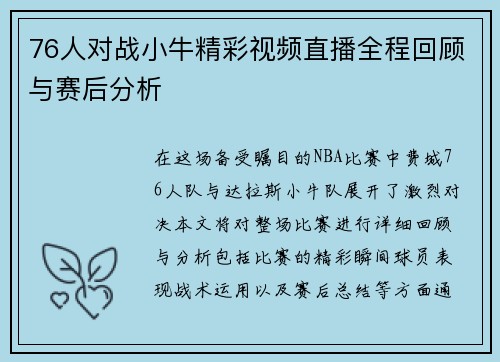 76人对战小牛精彩视频直播全程回顾与赛后分析

在这场备受瞩目的NBA比赛中费城76人队与达拉斯小牛队展开了激烈对决本文将对整场比赛进行详细回顾与分析包括比赛的精彩瞬间球员表现战术运用以及赛后总结等方面通